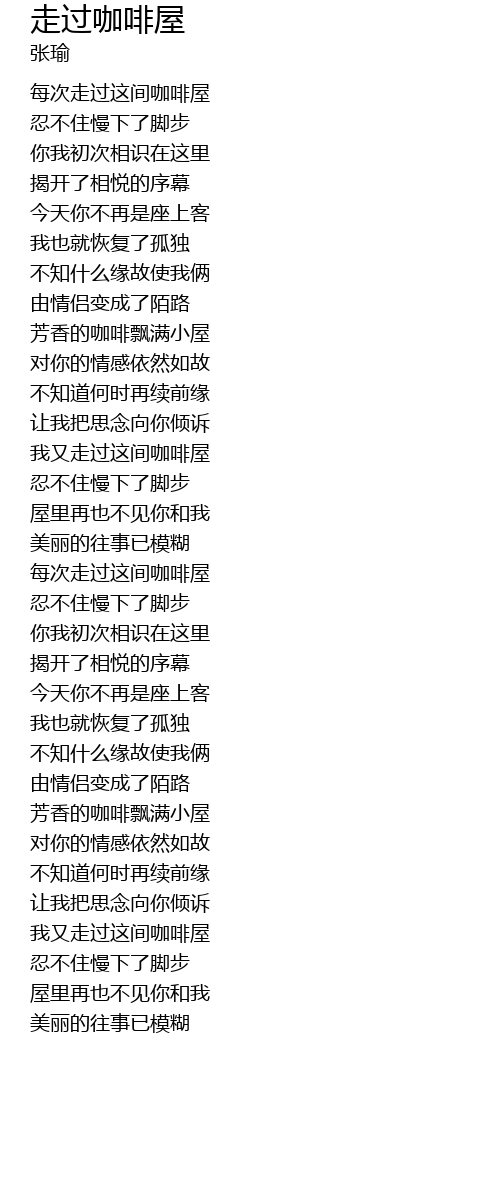 走过咖啡屋
张瑜

每次走过这间咖啡屋
忍不住慢下了脚步
你我初次相识在这里
揭开了相悦的序幕
今天你不再是座上客
我也就恢复了孤独
不知什么缘故使我俩
由情侣变成了陌路
芳香的咖啡飘满小屋
对你的情感依然如故
不知道何时再续前缘
让我把思念向你倾诉
我又走过这间咖啡屋
忍不住慢下了脚步
屋里再也不见你和我
美丽的往事已模糊
每次走过这间咖啡屋
忍不住慢下了脚步
你我初次相识在这里
揭开了相悦的序幕
今天你不再是座上客
我也就恢复了孤独
不知什么缘故使我俩
由情侣变成了陌路
芳香的咖啡飘满小屋
对你的情感依然如故
不知道何时再续前缘
让我把思念向你倾诉
我又走过这间咖啡屋
忍不住慢下了脚步
屋里再也不见你和我
美丽的往事已模糊